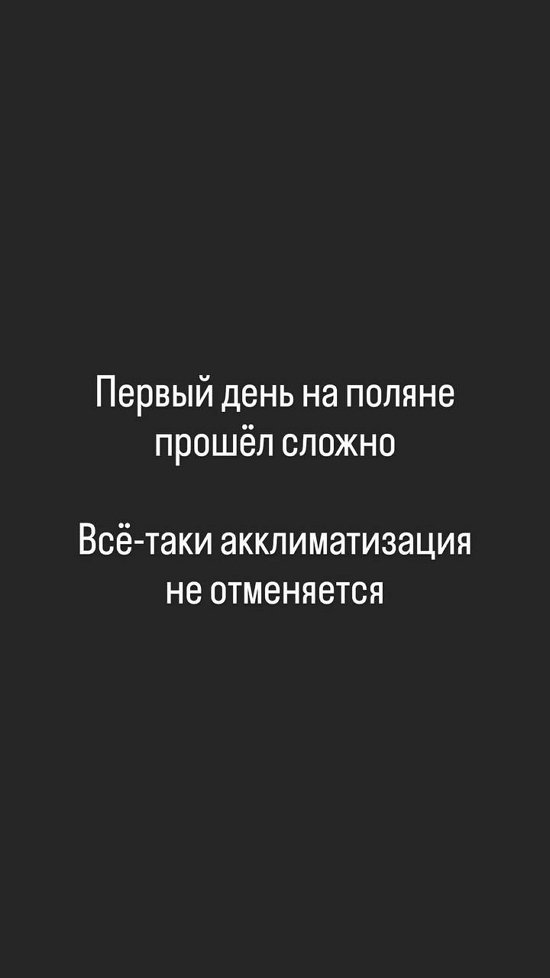 Первый день на поляне прошёл сложно

Всё-таки акклиматизация не отменяется